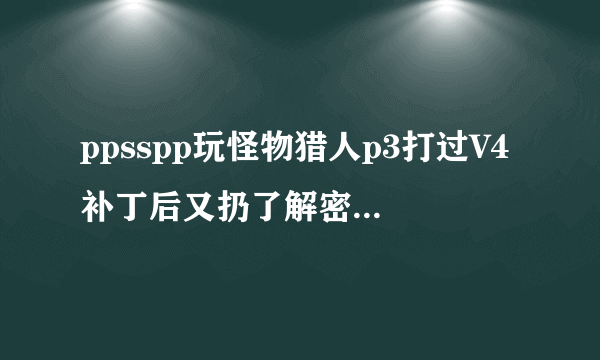 ppsspp玩怪物猎人p3打过V4补丁后又扔了解密...